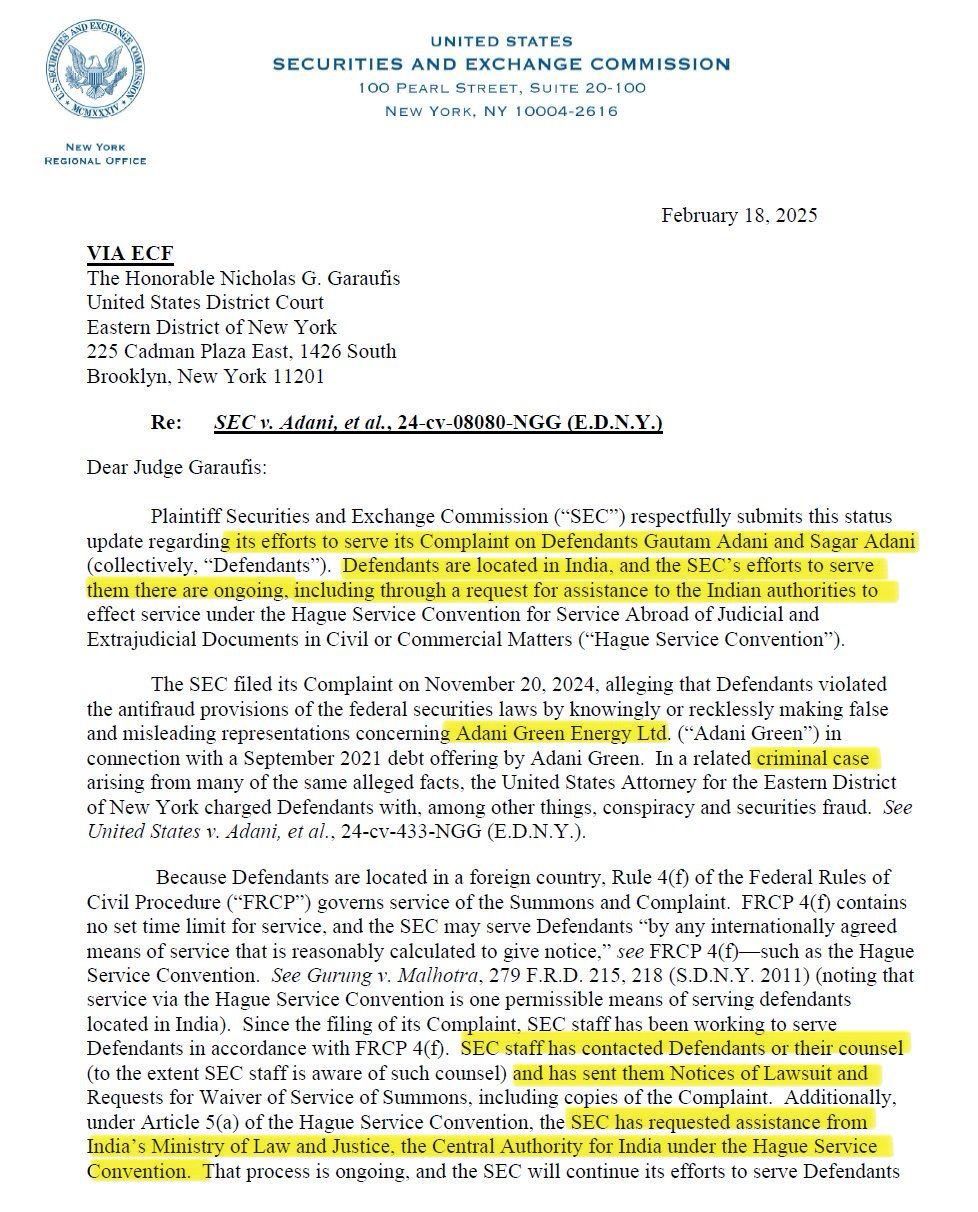 U.S. SECURITIES AND EXCHANGE COMMISSION
MCMXXXIV

NEW YORK
REGIONAL OFFICE

UNITED STATES
SECURITIES AND EXCHANGE COMMISSION
100 PEARL STREET, SUITE 20-100
NEW YORK, NY 10004-2616

February 18, 2025

VIA ECF
The Honorable Nicholas G. Garaufis
United States District Court
Eastern District of New York
225 Cadman Plaza East, 1426 South
Brooklyn, New York 11201

Re: SEC v. Adani, et al., 24-cv-08080-NGG (E.D.N.Y.)

Dear Judge Garaufis:

Plaintiff Securities and Exchange Commission ("SEC") respectfully submits this status update regarding its efforts to serve its Complaint on Defendants Gautam Adani and Sagar Adani (collectively, "Defendants"). Defendants are located in India, and the SEC's efforts to serve them there are ongoing, including through a request for assistance to the Indian authorities to effect service under the Hague Service Convention for Service Abroad of Judicial and Extrajudicial Documents in Civil or Commercial Matters ("Hague Service Convention").

The SEC filed its Complaint on November 20, 2024, alleging that Defendants violated the antifraud provisions of the federal securities laws by knowingly or recklessly making false and misleading representations concerning Adani Green Energy Ltd. ("Adani Green") in connection with a September 2021 debt offering by Adani Green. In a related criminal case arising from many of the same alleged facts, the United States Attorney for the Eastern District of New York charged Defendants with, among other things, conspiracy and securities fraud. See United States v. Adani, et al., 24-cv-433-NGG (E.D.N.Y.).

Because Defendants are located in a foreign country, Rule 4(f) of the Federal Rules of Civil Procedure ("FRCP") governs service of the Summons and Complaint. FRCP 4(f) contains no set time limit for service, and the SEC may serve Defendants "by any internationally agreed means of service that is reasonably calculated to give notice," see FRCP 4(f)—such as the Hague Service Convention. See Gurung v. Malhotra, 279 F.R.D. 215, 218 (S.D.N.Y. 2011) (noting that service via the Hague Service Convention is one permissible means of serving defendants located in India). Since the filing of its Complaint, SEC staff has been working to serve Defendants in accordance with FRCP 4(f). SEC staff has contacted Defendants or their counsel (to the extent SEC staff is aware of such counsel) and has sent them Notices of Lawsuit and Requests for Waiver of Service of Summons, including copies of the Complaint. Additionally, under Article 5(a) of the Hague Service Convention, the SEC has requested assistance from India's Ministry of Law and Justice, the Central Authority for India under the Hague Service Convention. That process is ongoing, and the SEC will continue its efforts to serve Defendants